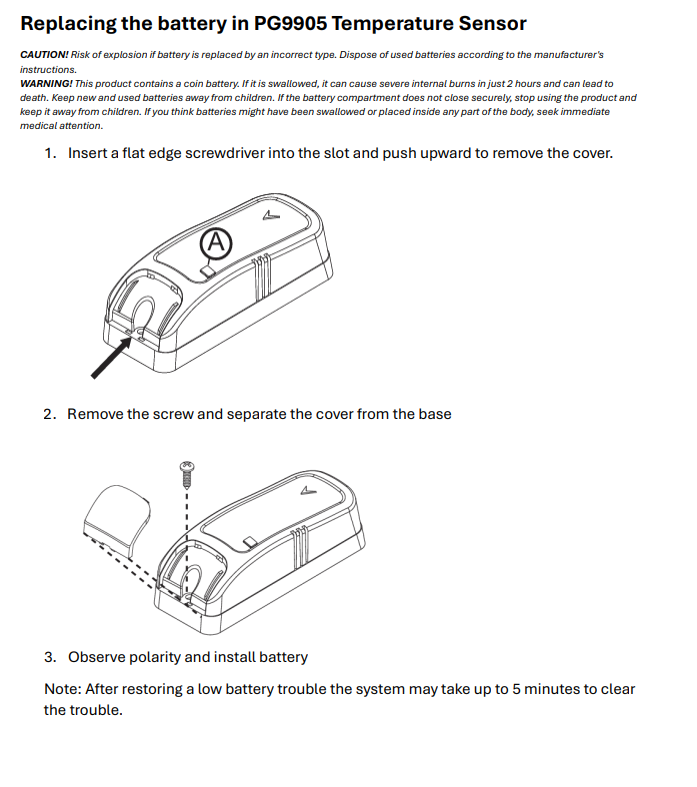 Replacing the battery in PG9905 Temperature Sensor

CAUTION! Risk of explosion if battery is replaced by an incorrect type. Dispose of used batteries according to the manufacturer's instructions.
WARNING! This product contains a coin battery. If it is swallowed, it can cause severe internal burns in just 2 hours and can lead to death. Keep new and used batteries away from children. If the battery compartment does not close securely, stop using the product and keep it away from children. If you think batteries might have been swallowed or placed inside any part of the body, seek immediate medical attention.

1. Insert a flat edge screwdriver into the slot and push upward to remove the cover.

A

2. Remove the screw and separate the cover from the base

3. Observe polarity and install battery

Note: After restoring a low battery trouble the system may take up to 5 minutes to clear the trouble.